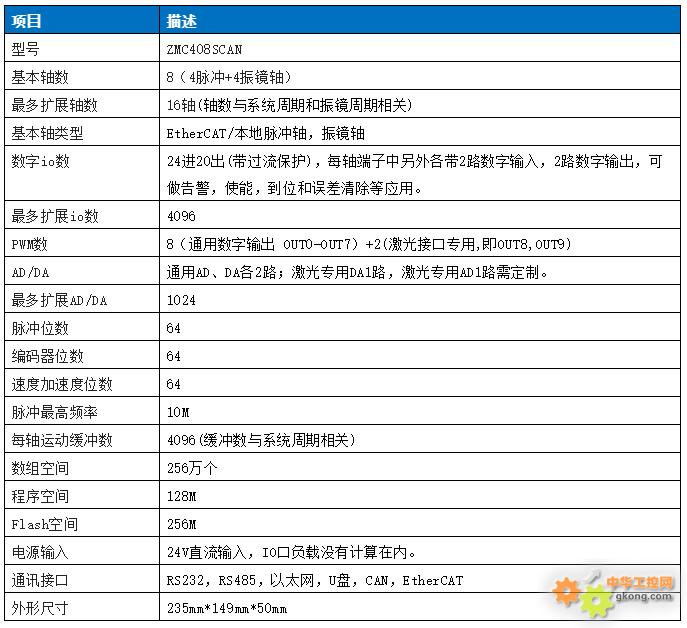 | 项目 | 描述 |
|---|---|
| 型号 | ZMC408SCAN |
| 基本轴数 | 8（4脉冲+4振镜轴） |
| 最多扩展轴数 | 16轴(轴数与系统周期和振镜周期相关) |
| 基本轴类型 | EtherCAT/本地脉冲轴，振镜轴 |
| 数字io数 | 24进20出(带过流保护)，每轴端子中另外各带2路数字输入，2路数字输出，可做告警，使能，到位和误差清除等应用。 |
| 最多扩展io数 | 4096 |
| PWM数 | 8（通用数字输出 OUT0-OUT7）+2(激光接口专用,即OUT8,OUT9) |
| AD/DA | 通用AD、DA各2路；激光专用DA1路，激光专用AD1路需定制。 |
| 最多扩展AD/DA | 1024 |
| 脉冲位数 | 64 |
| 编码器位数 | 64 |
| 速度加速度位数 | 64 |
| 脉冲最高频率 | 10M |
| 每轴运动缓冲数 | 4096(缓冲数与系统周期相关) |
| 数组空间 | 256万个 |
| 程序空间 | 128M |
| Flash空间 | 256M |
| 电源输入 | 24V直流输入，IO口负载没有计算在内。 |
| 通讯接口 | RS232，RS485，以太网，U盘，CAN，EtherCAT |
| 外形尺寸 | 235mm*149mm*50mm |

中华工控网
gkong.com